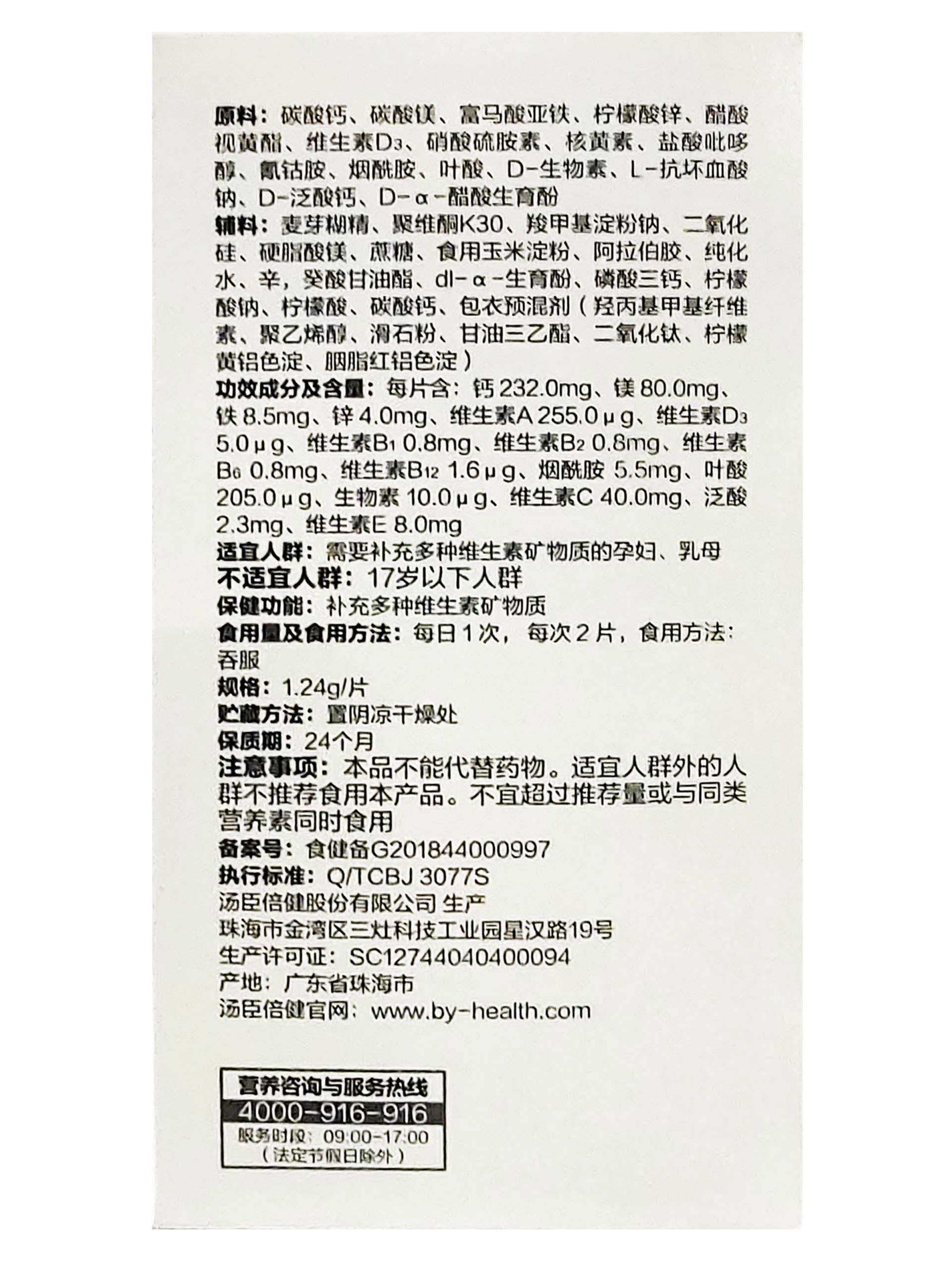 原料：碳酸钙、碳酸镁、富马酸亚铁、柠檬酸锌、醋酸视黄酯、维生素$D_3$、硝酸硫胺素、核黄素、盐酸吡哆醇、氰钴胺、烟酰胺、叶酸、D-生物素、L-抗坏血酸钠、D-泛酸钙、D-α-醋酸生育酚

辅料：麦芽糊精、聚维酮K30、羧甲基淀粉钠、二氧化硅、硬脂酸镁、蔗糖、食用玉米淀粉、阿拉伯胶、纯化水、辛，癸酸甘油酯、dl-α-生育酚、磷酸三钙、柠檬酸钠、柠檬酸、碳酸钙、包衣预混剂（羟丙基甲基纤维素、聚乙烯醇、滑石粉、甘油三乙酯、二氧化钛、柠檬黄铝色淀、胭脂红铝色淀）

功效成分及含量：每片含：钙232.0mg、镁80.0mg、铁8.5mg、锌4.0mg、维生素A 255.0μg、维生素$D_3$ 5.0μg、维生素$B_1$ 0.8mg、维生素$B_2$ 0.8mg、维生素$B_6$ 0.8mg、维生素$B_{12}$ 1.6μg、烟酰胺5.5mg、叶酸205.0μg、生物素10.0μg、维生素C 40.0mg、泛酸2.3mg、维生素E 8.0mg

适宜人群：需要补充多种维生素矿物质的孕妇、乳母

不适宜人群：17岁以下人群

保健功能：补充多种维生素矿物质

食用量及食用方法：每日1次，每次2片，食用方法：吞服

规格：1.24g/片

贮藏方法：置阴凉干燥处

保质期：24个月

注意事项：本品不能代替药物。适宜人群外的人群不推荐食用本产品。不宜超过推荐量或与同类营养素同时食用

备案号：食健备G201844000997

执行标准：Q/TCBJ 3077S

汤臣倍健股份有限公司 生产

珠海市金湾区三灶科技工业园星汉路19号

生产许可证：SC12744040400094

产地：广东省珠海市

汤臣倍健官网：www.by-health.com

营养咨询与服务热线
4000-916-916
服务时段：09:00-17:00
（法定节假日除外）